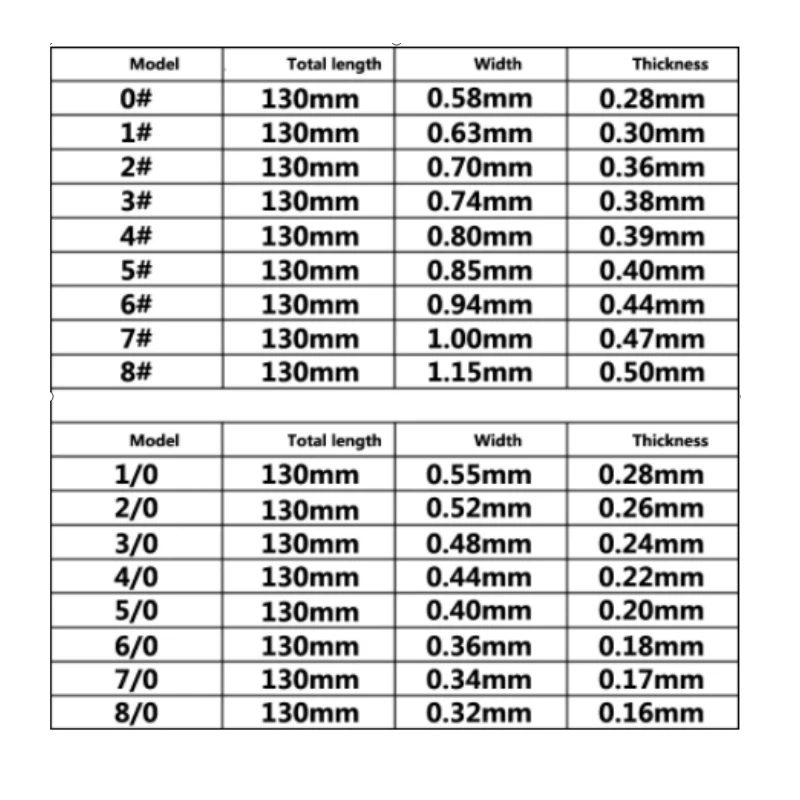 | Model | Total length | Width | Thickness |
|---|---|---|---|
| 0# | 130mm | 0.58mm | 0.28mm |
| 1# | 130mm | 0.63mm | 0.30mm |
| 2# | 130mm | 0.70mm | 0.36mm |
| 3# | 130mm | 0.74mm | 0.38mm |
| 4# | 130mm | 0.80mm | 0.39mm |
| 5# | 130mm | 0.85mm | 0.40mm |
| 6# | 130mm | 0.94mm | 0.44mm |
| 7# | 130mm | 1.00mm | 0.47mm |
| 8# | 130mm | 1.15mm | 0.50mm |

| Model | Total length | Width | Thickness |
|---|---|---|---|
| 1/0 | 130mm | 0.55mm | 0.28mm |
| 2/0 | 130mm | 0.52mm | 0.26mm |
| 3/0 | 130mm | 0.48mm | 0.24mm |
| 4/0 | 130mm | 0.44mm | 0.22mm |
| 5/0 | 130mm | 0.40mm | 0.20mm |
| 6/0 | 130mm | 0.36mm | 0.18mm |
| 7/0 | 130mm | 0.34mm | 0.17mm |
| 8/0 | 130mm | 0.32mm | 0.16mm |